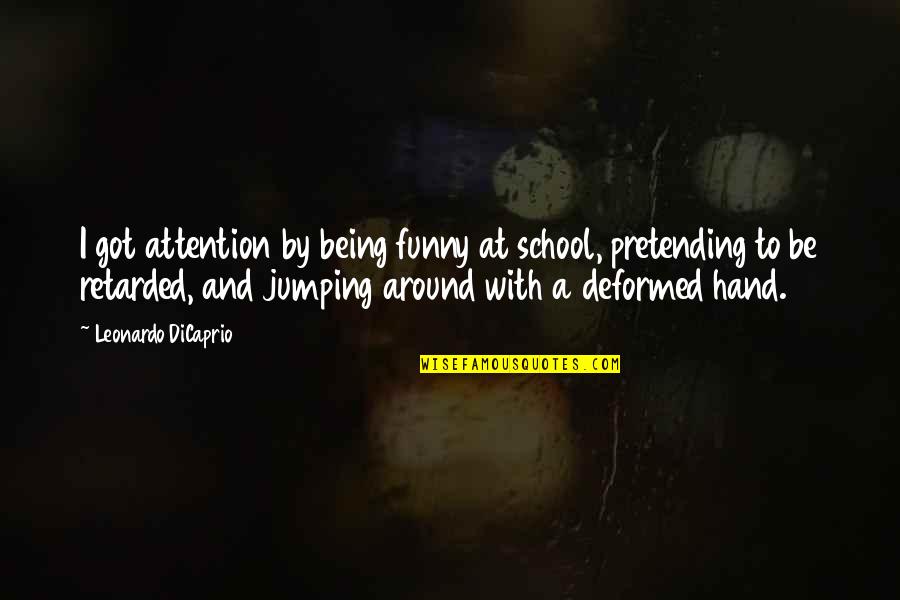 I got attention by being funny at school, pretending to be retarded, and jumping around with a deformed hand.

~ Leonardo DiCaprio

WISEFAMOUSQUOTES.COM